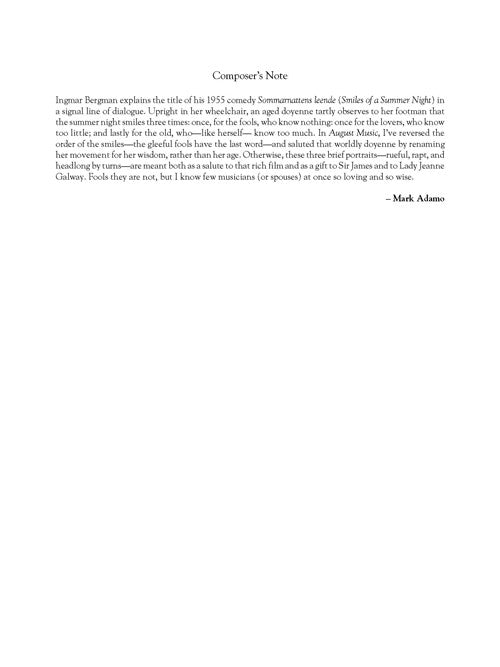 Composer's Note

Ingmar Bergman explains the title of his 1955 comedy Sommarnattens leende (Smiles of a Summer Night) in a signal line of dialogue. Upright in her wheelchair, an aged doyenne tartly observes to her footman that the summer night smiles three times: once, for the fools, who know nothing: once for the lovers, who know too little; and lastly for the old, who—like herself— know too much. In August Music, I've reversed the order of the smiles—the gleeful fools have the last word—and saluted that worldly doyenne by renaming her movement for her wisdom, rather than her age. Otherwise, these three brief portraits—rueful, rapt, and headlong by turns—are meant both as a salute to that rich film and as a gift to Sir James and to Lady Jeanne Galway. Fools they are not, but I know few musicians (or spouses) at once so loving and so wise.

– Mark Adamo